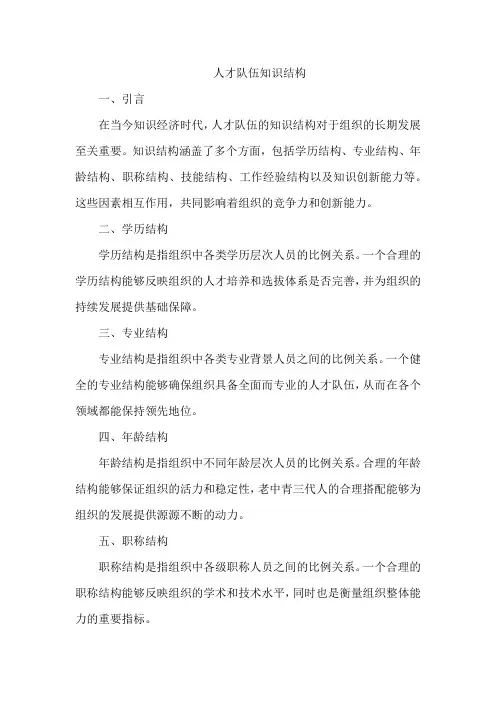 人才队伍知识结构

一、引言

在当今知识经济时代，人才队伍的知识结构对于组织的长期发展至关重要。知识结构涵盖了多个方面，包括学历结构、专业结构、年龄结构、职称结构、技能结构、工作经验结构以及知识创新能力等。这些因素相互作用，共同影响着组织的竞争力和创新能力。

二、学历结构

学历结构是指组织中各类学历层次人员的比例关系。一个合理的学历结构能够反映组织的人才培养和选拔体系是否完善，并为组织的持续发展提供基础保障。

三、专业结构

专业结构是指组织中各类专业背景人员之间的比例关系。一个健全的专业结构能够确保组织具备全面而专业的人才队伍，从而在各个领域都能保持领先地位。

四、年龄结构

年龄结构是指组织中不同年龄层次人员的比例关系。合理的年龄结构能够保证组织的活力和稳定性，老中青三代人的合理搭配能够为组织的发展提供源源不断的动力。

五、职称结构

职称结构是指组织中各级职称人员之间的比例关系。一个合理的职称结构能够反映组织的学术和技术水平，同时也是衡量组织整体能力的重要指标。